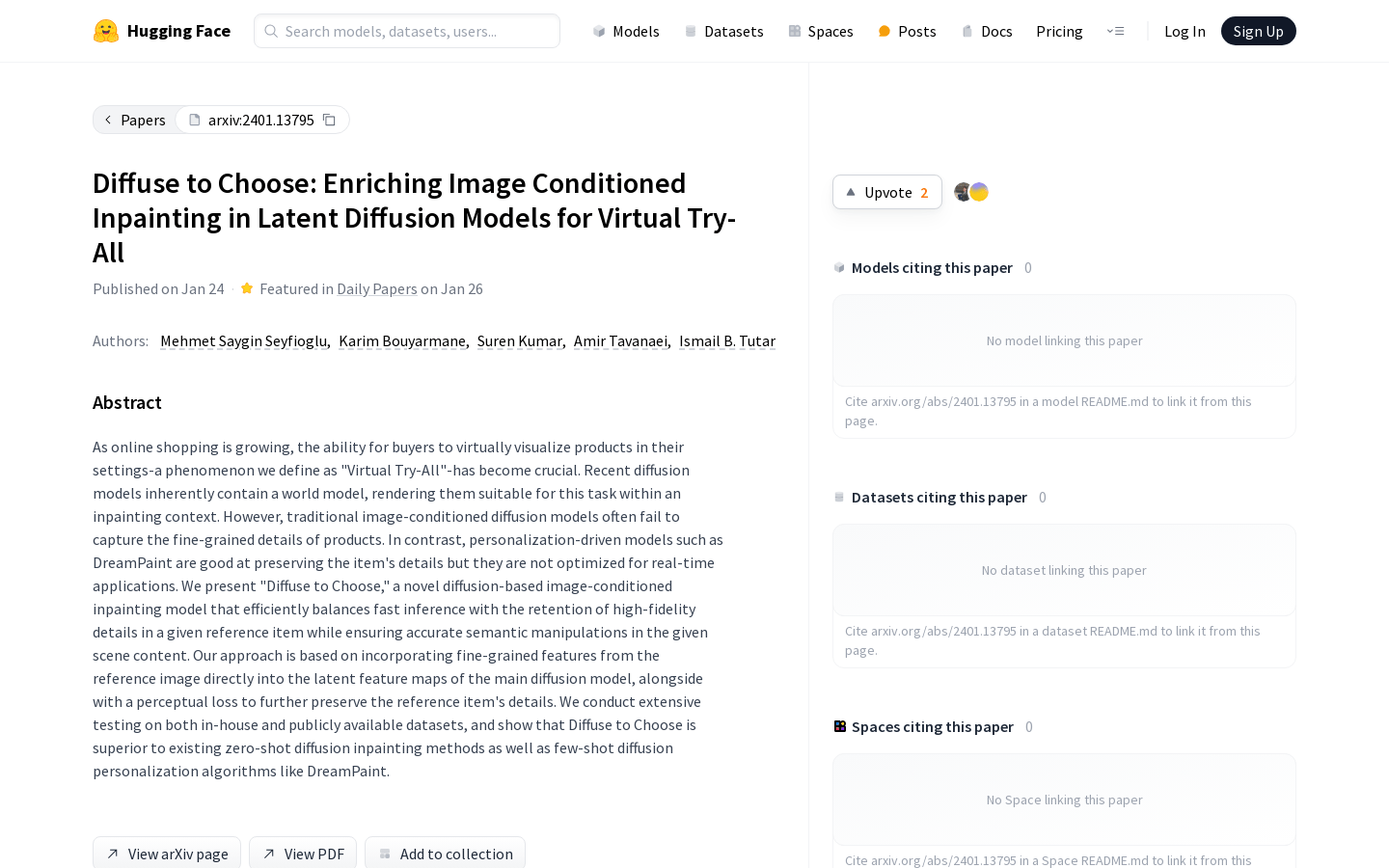 Hugging Face

Search models, datasets, users...

Models Datasets Spaces Posts Docs Pricing

Log In Sign Up

Papers arxiv:2401.13795

Diffuse to Choose: Enriching Image Conditioned Inpainting in Latent Diffusion Models for Virtual Try-All

Published on Jan 24 · Featured in Daily Papers on Jan 26

Authors: Mehmet Saygin Seyfioglu, Karim Bouyarmane, Suren Kumar, Amir Tavanaei, Ismail B. Tutar

Abstract

As online shopping is growing, the ability for buyers to virtually visualize products in their settings-a phenomenon we define as "Virtual Try-All"-has become crucial. Recent diffusion models inherently contain a world model, rendering them suitable for this task within an inpainting context. However, traditional image-conditioned diffusion models often fail to capture the fine-grained details of products. In contrast, personalization-driven models such as DreamPaint are good at preserving the item's details but they are not optimized for real-time applications. We present "Diffuse to Choose," a novel diffusion-based image-conditioned inpainting model that efficiently balances fast inference with the retention of high-fidelity details in a given reference item while ensuring accurate semantic manipulations in the given scene content. Our approach is based on incorporating fine-grained features from the reference image directly into the latent feature maps of the main diffusion model, alongside with a perceptual loss to further preserve the reference item's details. We conduct extensive testing on both in-house and publicly available datasets, and show that Diffuse to Choose is superior to existing zero-shot diffusion inpainting methods as well as few-shot diffusion personalization algorithms like DreamPaint.

View arXiv page View PDF Add to collection

Upvote 2

Models citing this paper 0

No model linking this paper

Cite arxiv.org/abs/2401.13795 in a model README.md to link it from this page.

Datasets citing this paper 0

No dataset linking this paper

Cite arxiv.org/abs/2401.13795 in a dataset README.md to link it from this page.

Spaces citing this paper 0

No Space linking this paper

Cite arxiv.org/abs/2401.13795 in a Space README.md to link it from this